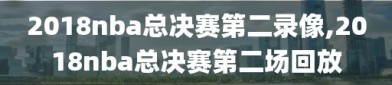 2018nba总决赛第二录像,2018nba总决赛第二场回放